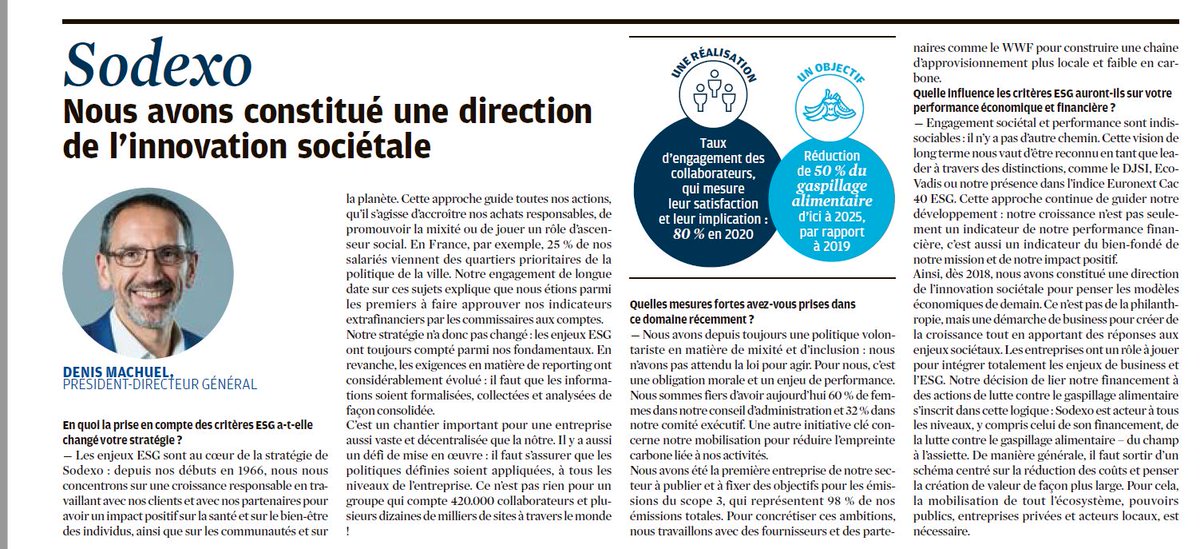 Sodexo

Nous avons constitué une direction de l'innovation sociétale

DENIS MACHUEL, PRÉSIDENT-DIRECTEUR GÉNÉRAL

En quoi la prise en compte des critères ESG a-t-elle changé votre stratégie ?

— Les enjeux ESG sont au cœur de la stratégie de Sodexo : depuis nos débuts en 1966, nous nous concentrons sur une croissance responsable en travaillant avec nos clients et avec nos partenaires pour avoir un impact positif sur la santé et sur le bien-être des individus, ainsi que sur les communautés et sur la planète. Cette approche guide toutes nos actions, qu'il s'agisse d'accroître nos achats responsables, de promouvoir la mixité ou de jouer un rôle d'ascenseur social. En France, par exemple, 25 % de nos salariés viennent des quartiers prioritaires de la politique de la ville. Notre engagement de longue date sur ces sujets explique que nous étions parmi les premiers à faire approuver nos indicateurs extrafinanciers par les commissaires aux comptes.

Notre stratégie n'a donc pas changé : les enjeux ESG ont toujours compté parmi nos fondamentaux. En revanche, les exigences en matière de reporting ont considérablement évolué : il faut que les informations soient formalisées, collectées et analysées de façon consolidée.

C'est un chantier important pour une entreprise aussi vaste et décentralisée que la nôtre. Il y a aussi un défi de mise en œuvre : il faut s'assurer que les politiques définies soient appliquées, à tous les niveaux de l'entreprise. Ce n'est pas rien pour un groupe qui compte 420.000 collaborateurs et plusieurs dizaines de milliers de sites à travers le monde !

UNE RÉALISATION

Taux d'engagement des collaborateurs, qui mesure leur satisfaction et leur implication : 80 % en 2020

UN OBJECTIF

Réduction de 50 % du gaspillage alimentaire d'ici à 2025, par rapport à 2019

Quelles mesures fortes avez-vous prises dans ce domaine récemment ?

— Nous avons depuis toujours une politique volontariste en matière de mixité et d'inclusion : nous n'avons pas attendu la loi pour agir. Pour nous, c'est une obligation morale et un enjeu de performance. Nous sommes fiers d'avoir aujourd'hui 60 % de femmes dans notre conseil d'administration et 32 % dans notre comité exécutif. Une autre initiative clé concerne notre mobilisation pour réduire l'empreinte carbone liée à nos activités.

Nous avons été la première entreprise de notre secteur à publier et à fixer des objectifs pour les émissions du scope 3, qui représentent 98 % de nos émissions totales. Pour concrétiser ces ambitions, nous travaillons avec des fournisseurs et des partenaires comme le WWF pour construire une chaîne d'approvisionnement plus locale et faible en carbone.

Quelle influence les critères ESG auront-ils sur votre performance économique et financière ?

— Engagement sociétal et performance sont indissociables : il n'y a pas d'autre chemin. Cette vision de long terme nous vaut d'être reconnu en tant que leader à travers des distinctions, comme le DJSI, EcoVadis ou notre présence dans l'indice Euronext Cac 40 ESG. Cette approche continue de guider notre développement : notre croissance n'est pas seulement un indicateur de notre performance financière, c'est aussi un indicateur du bien-fondé de notre mission et de notre impact positif.

Ainsi, dès 2018, nous avons constitué une direction de l'innovation sociétale pour penser les modèles économiques de demain. Ce n'est pas de la philanthropie, mais une démarche de business pour créer de la croissance tout en apportant des réponses aux enjeux sociétaux. Les entreprises ont un rôle à jouer pour intégrer totalement les enjeux de business et l'ESG. Notre décision de lier notre financement à des actions de lutte contre le gaspillage alimentaire s'inscrit dans cette logique : Sodexo est acteur à tous les niveaux, y compris celui de son financement, de la lutte contre le gaspillage alimentaire – du champ à l'assiette. De manière générale, il faut sortir d'un schéma centré sur la réduction des coûts et penser la création de valeur de façon plus large. Pour cela, la mobilisation de tout l'écosystème, pouvoirs publics, entreprises privées et acteurs locaux, est nécessaire.